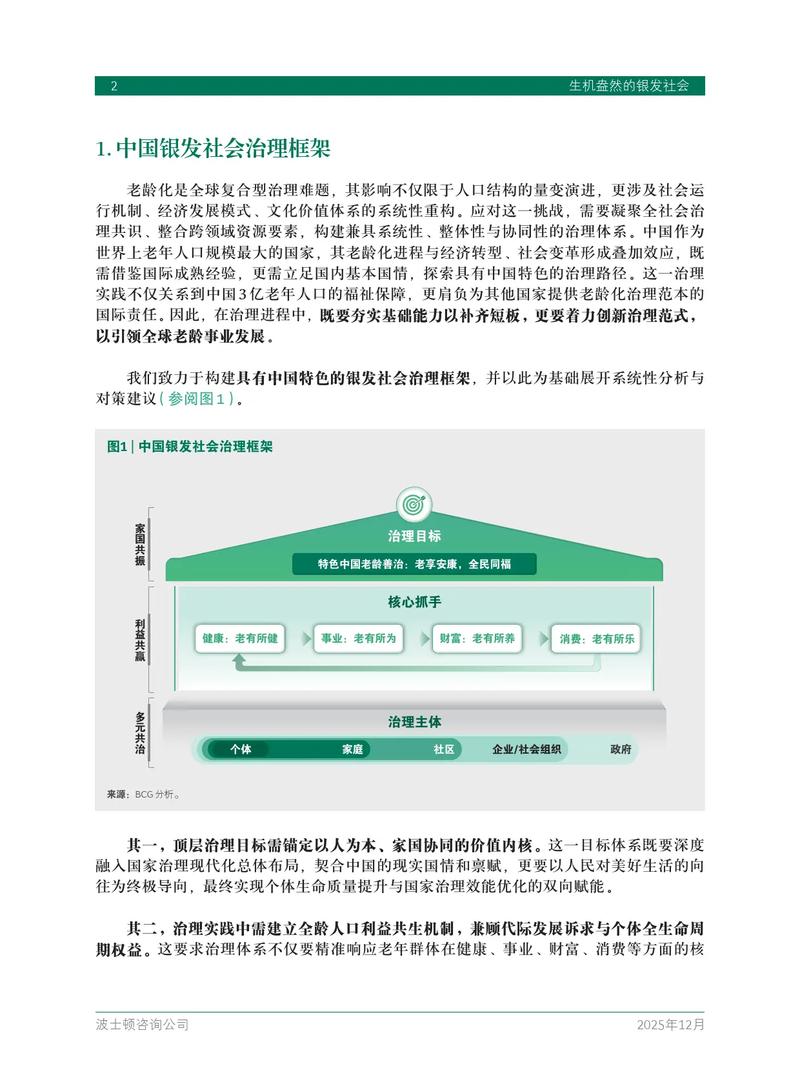 2

生机盎然的银发社会

1.中国银发社会治理框架

老龄化是全球复合型治理难题，其影响不仅限于人口结构的量变演进，更涉及社会运行机制、经济发展模式、文化价值体系的系统性重构。应对这一挑战，需要凝聚全社会治理共识、整合跨领域资源要素，构建兼具系统性、整体性与协同性的治理体系。中国作为世界上老年人口规模最大的国家，其老龄化进程与经济转型、社会变革形成叠加效应，既需借鉴国际成熟经验，更需立足国内基本国情，探索具有中国特色的治理路径。这一治理实践不仅关系到中国3亿老年人口的福祉保障，更肩负为其他国家提供老龄化治理范本的国际责任。因此，在治理进程中，既要夯实基础能力以补齐短板，更要着力创新治理范式，以引领全球老龄事业发展。

我们致力于构建具有中国特色的银发社会治理框架，并以此为基础展开系统性分析与对策建议(参阅图1)。

图1 | 中国银发社会治理框架

家国共振

治理目标

特色中国老龄善治：老享安康，全民同福

利益共赢

核心抓手

健康：老有所健

事业：老有所为

财富：老有所养

消费：老有所乐

多元共治

治理主体

个体

家庭

社区

企业/社会组织

政府

来源：BCG分析。

其一，顶层治理目标需锚定以人为本、家国协同的价值内核。这一目标体系既要深度融入国家治理现代化总体布局，契合中国的现实国情和禀赋，更要以人民对美好生活的向往为终极导向，最终实现个体生命质量提升与国家治理效能优化的双向赋能。

其二，治理实践中需建立全龄人口利益共生机制，兼顾代际发展诉求与个体全生命周期权益。这要求治理体系不仅要精准响应老年群体在健康、事业、财富、消费等方面的核

波士顿咨询公司

2025年12月